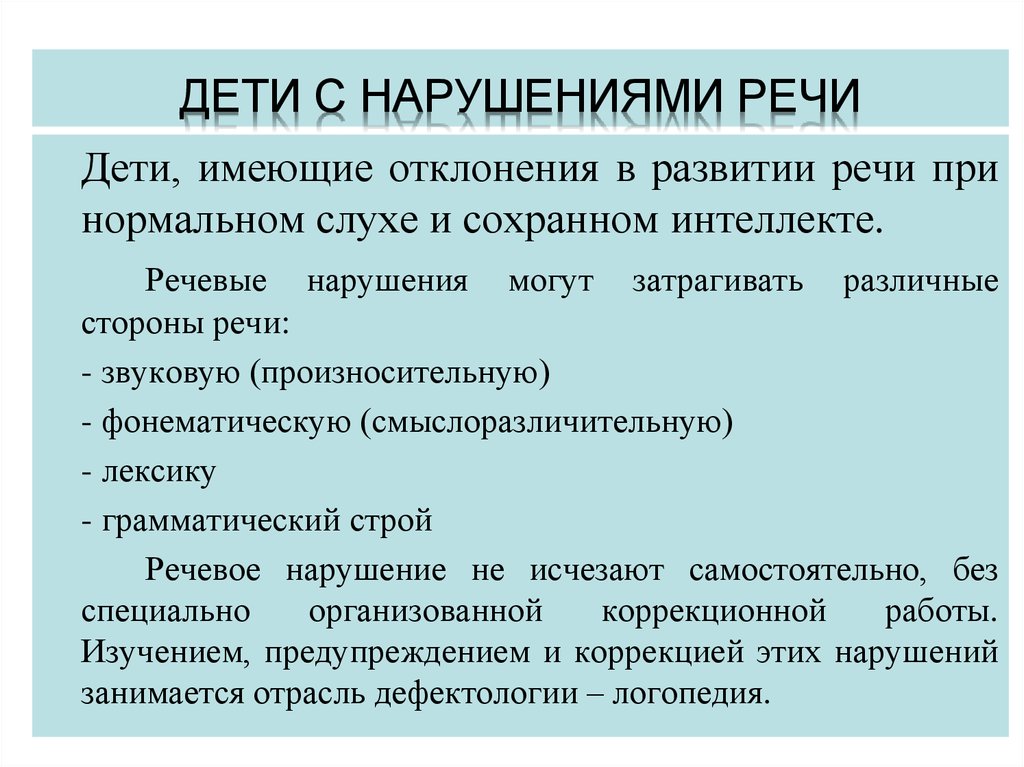 ДЕТИ С НАРУШЕНИЯМИ РЕЧИ

Дети, имеющие отклонения в развитии речи при нормальном слухе и сохранном интеллекте.

Речевые нарушения могут затрагивать различные стороны речи:

- звуковую (произносительную)

- фонематическую (смыслоразличительную)

- лексику

- грамматический строй

Речевое нарушение не исчезают самостоятельно, без специально организованной коррекционной работы. Изучением, предупреждением и коррекцией этих нарушений занимается отрасль дефектологии – логопедия.